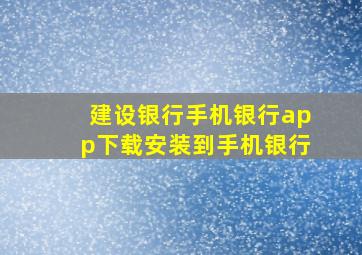 建设银行手机银行app下载安装到手机银行